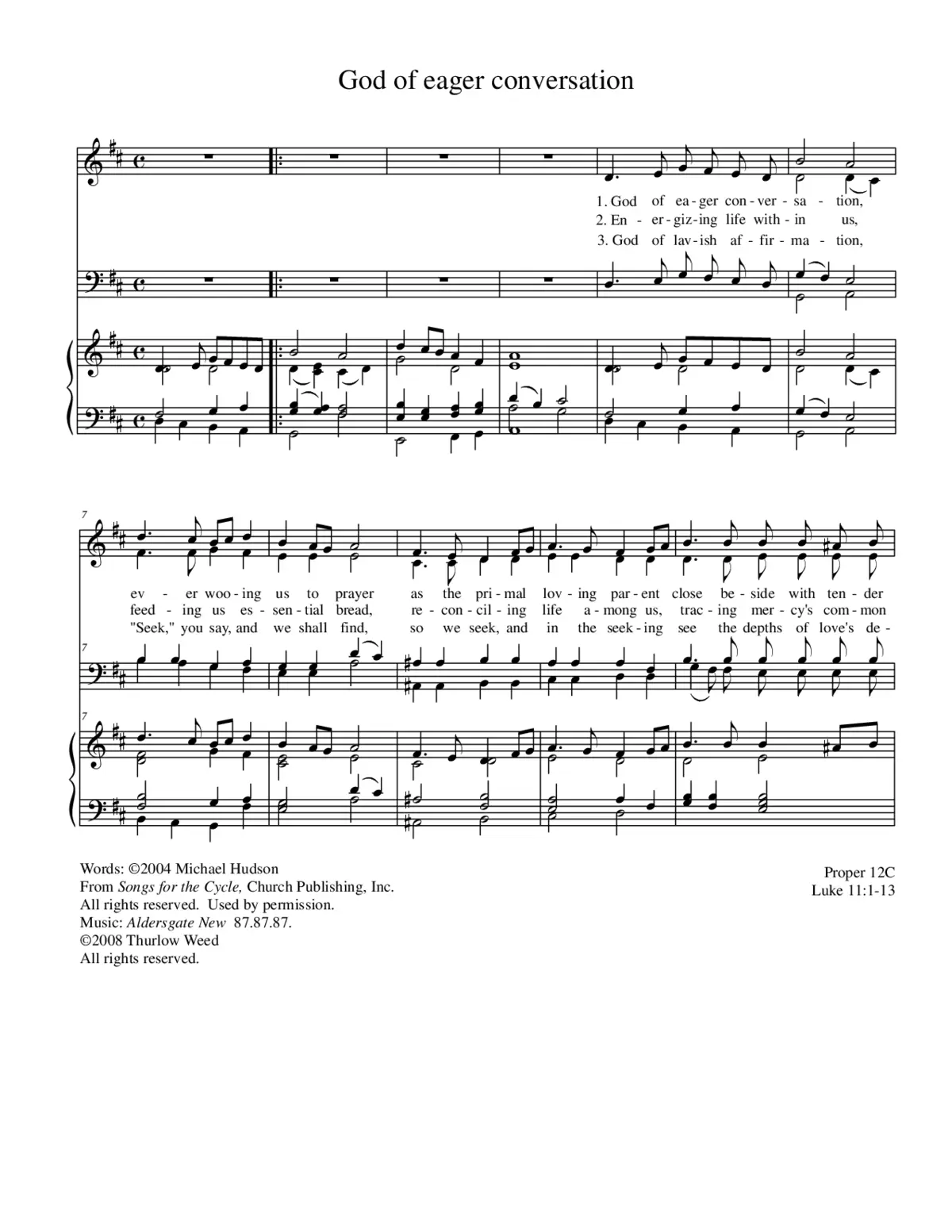 God of eager conversation

1. God of ea - ger con - ver - sa - tion,
2. En - er - giz - ing life with - in us,
3. God of lav - ish af - fir - ma - tion,

7

ev - er woo - ing us to prayer as the pri - mal lov - ing par - ent close be - side with ten - der
feed - ing us es - sen - tial bread, re - con - cil - ing life a - mong us, trac - ing mer - cy's com - mon
"Seek," you say, and we shall find, so we seek, and in the seek - ing see the depths of love's de -

7

7

Words: ©2004 Michael Hudson
From Songs for the Cycle, Church Publishing, Inc.
All rights reserved. Used by permission.
Music: Aldersgate New 87.87.87.
©2008 Thurlow Weed
All rights reserved.

Proper 12C
Luke 11:1-13